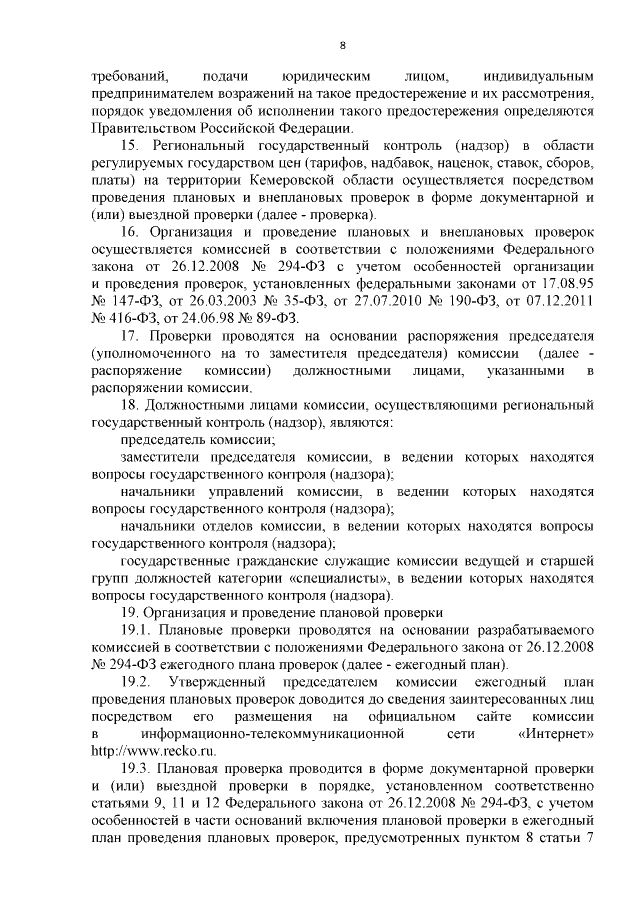 8

требований, подачи юридическим лицом, индивидуальным предпринимателем возражений на такое предостережение и их рассмотрения, порядок уведомления об исполнении такого предостережения определяются Правительством Российской Федерации.

15. Региональный государственный контроль (надзор) в области регулируемых государством цен (тарифов, надбавок, наценок, ставок, сборов, платы) на территории Кемеровской области осуществляется посредством проведения плановых и внеплановых проверок в форме документарной и (или) выездной проверки (далее - проверка).

16. Организация и проведение плановых и внеплановых проверок осуществляется комиссией в соответствии с положениями Федерального закона от 26.12.2008 № 294-ФЗ с учетом особенностей организации и проведения проверок, установленных федеральными законами от 17.08.95 № 147-ФЗ, от 26.03.2003 № 35-ФЗ, от 27.07.2010 № 190-ФЗ, от 07.12.2011 № 416-ФЗ, от 24.06.98 № 89-ФЗ.

17. Проверки проводятся на основании распоряжения председателя (уполномоченного на то заместителя председателя) комиссии (далее - распоряжение комиссии) должностными лицами, указанными в распоряжении комиссии.

18. Должностными лицами комиссии, осуществляющими региональный государственный контроль (надзор), являются:

председатель комиссии;

заместители председателя комиссии, в ведении которых находятся вопросы государственного контроля (надзора);

начальники управлений комиссии, в ведении которых находятся вопросы государственного контроля (надзора);

начальники отделов комиссии, в ведении которых находятся вопросы государственного контроля (надзора);

государственные гражданские служащие комиссии ведущей и старшей групп должностей категории «специалисты», в ведении которых находятся вопросы государственного контроля (надзора).

19. Организация и проведение плановой проверки

19.1. Плановые проверки проводятся на основании разрабатываемого комиссией в соответствии с положениями Федерального закона от 26.12.2008 № 294-ФЗ ежегодного плана проверок (далее - ежегодный план).

19.2. Утвержденный председателем комиссии ежегодный план проведения плановых проверок доводится до сведения заинтересованных лиц посредством его размещения на официальном сайте комиссии в информационно-телекоммуникационной сети «Интернет» http://www.recko.ru.

19.3. Плановая проверка проводится в форме документарной проверки и (или) выездной проверки в порядке, установленном соответственно статьями 9, 11 и 12 Федерального закона от 26.12.2008 № 294-ФЗ, с учетом особенностей в части оснований включения плановой проверки в ежегодный план проведения плановых проверок, предусмотренных пунктом 8 статьи 7